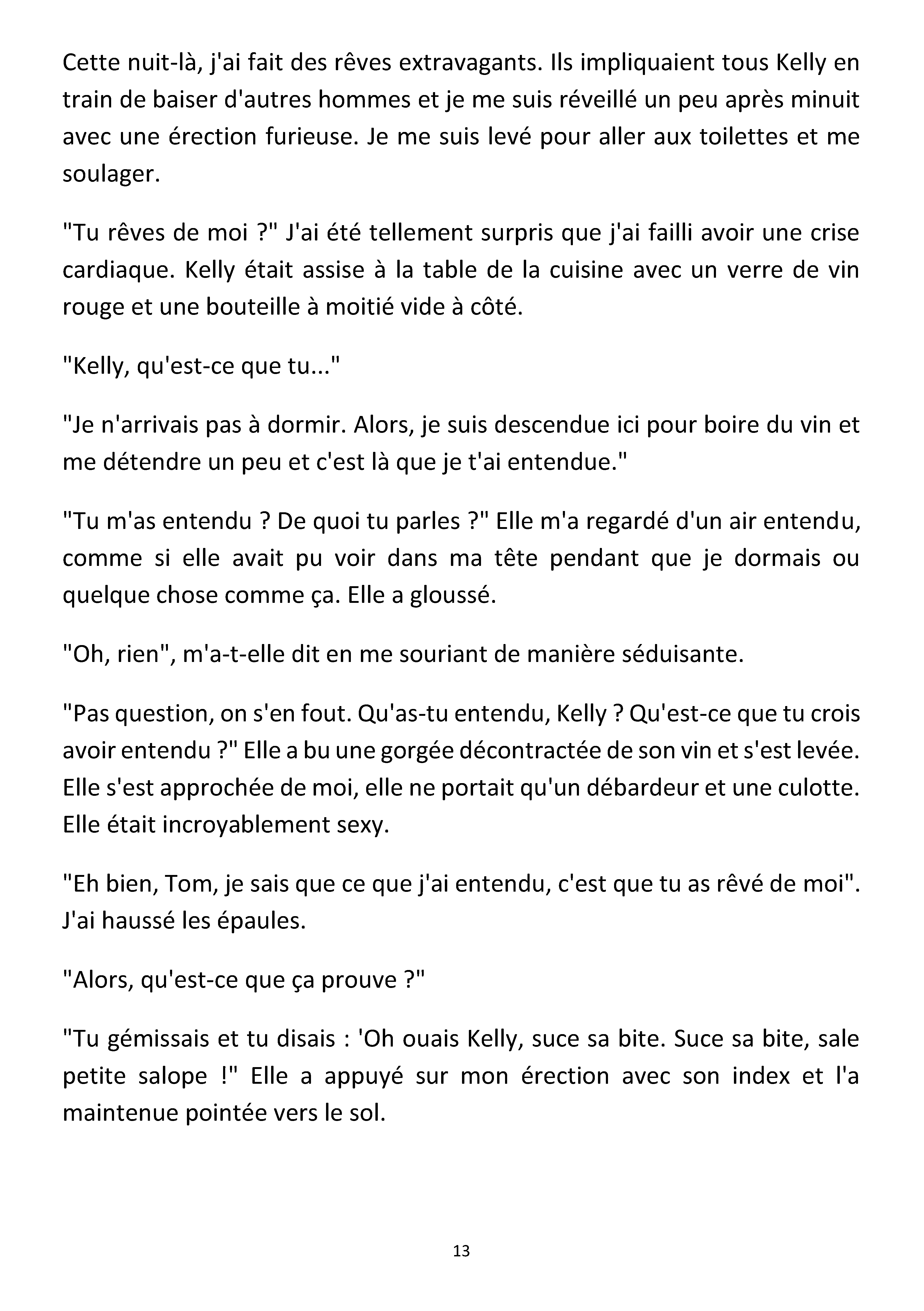 Cette nuit-là, j'ai fait des rêves extravagants. Ils impliquaient tous Kelly en train de baiser d'autres hommes et je me suis réveillé un peu après minuit avec une érection furieuse. Je me suis levé pour aller aux toilettes et me soulager.

"Tu rêves de moi ?" J'ai été tellement surpris que j'ai failli avoir une crise cardiaque. Kelly était assise à la table de la cuisine avec un verre de vin rouge et une bouteille à moitié vide à côté.

"Kelly, qu'est-ce que tu..."

"Je n'arrivais pas à dormir. Alors, je suis descendue ici pour boire du vin et me détendre un peu et c'est là que je t'ai entendue."

"Tu m'as entendu ? De quoi tu parles ?" Elle m'a regardé d'un air entendu, comme si elle avait pu voir dans ma tête pendant que je dormais ou quelque chose comme ça. Elle a gloussé.

"Oh, rien", m'a-t-elle dit en me souriant de manière séduisante.

"Pas question, on s'en fout. Qu'as-tu entendu, Kelly ? Qu'est-ce que tu crois avoir entendu ?" Elle a bu une gorgée décontractée de son vin et s'est levée. Elle s'est approchée de moi, elle ne portait qu'un débardeur et une culotte. Elle était incroyablement sexy.

"Eh bien, Tom, je sais que ce que j'ai entendu, c'est que tu as rêvé de moi". J'ai haussé les épaules.

"Alors, qu'est-ce que ça prouve ?"

"Tu gémissais et tu disais : 'Oh ouais Kelly, suce sa bite. Suce sa bite, sale petite salope !" Elle a appuyé sur mon érection avec son index et l'a maintenue pointée vers le sol.

13